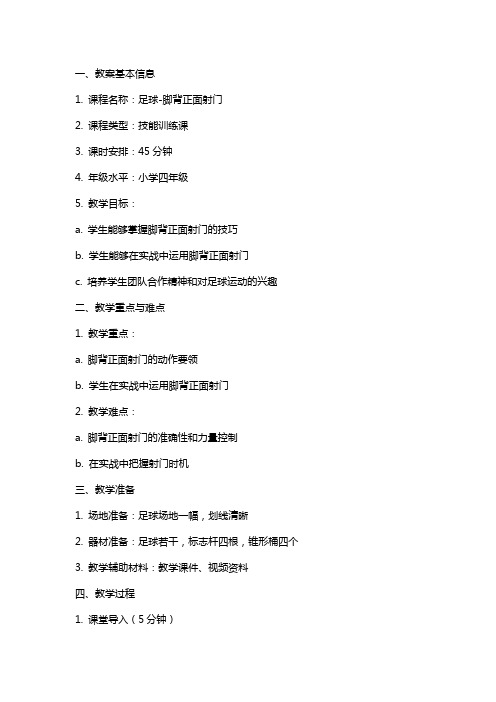 一、教案基本信息

1. 课程名称：足球-脚背正面射门

2. 课程类型：技能训练课

3. 课时安排：45 分钟

4. 年级水平：小学四年级

5. 教学目标：

a. 学生能够掌握脚背正面射门的技巧

b. 学生能够在实战中运用脚背正面射门

c. 培养学生团队合作精神和对足球运动的兴趣

二、教学重点与难点

1. 教学重点：

a. 脚背正面射门的动作要领

b. 学生在实战中运用脚背正面射门

2. 教学难点：

a. 脚背正面射门的准确性和力量控制

b. 在实战中把握射门时机

三、教学准备

1. 场地准备：足球场地一幅，划线清晰

2. 器材准备：足球若干，标志杆四根，锥形桶四个

3. 教学辅助材料：教学课件、视频资料

四、教学过程

1. 课堂导入（5 分钟）